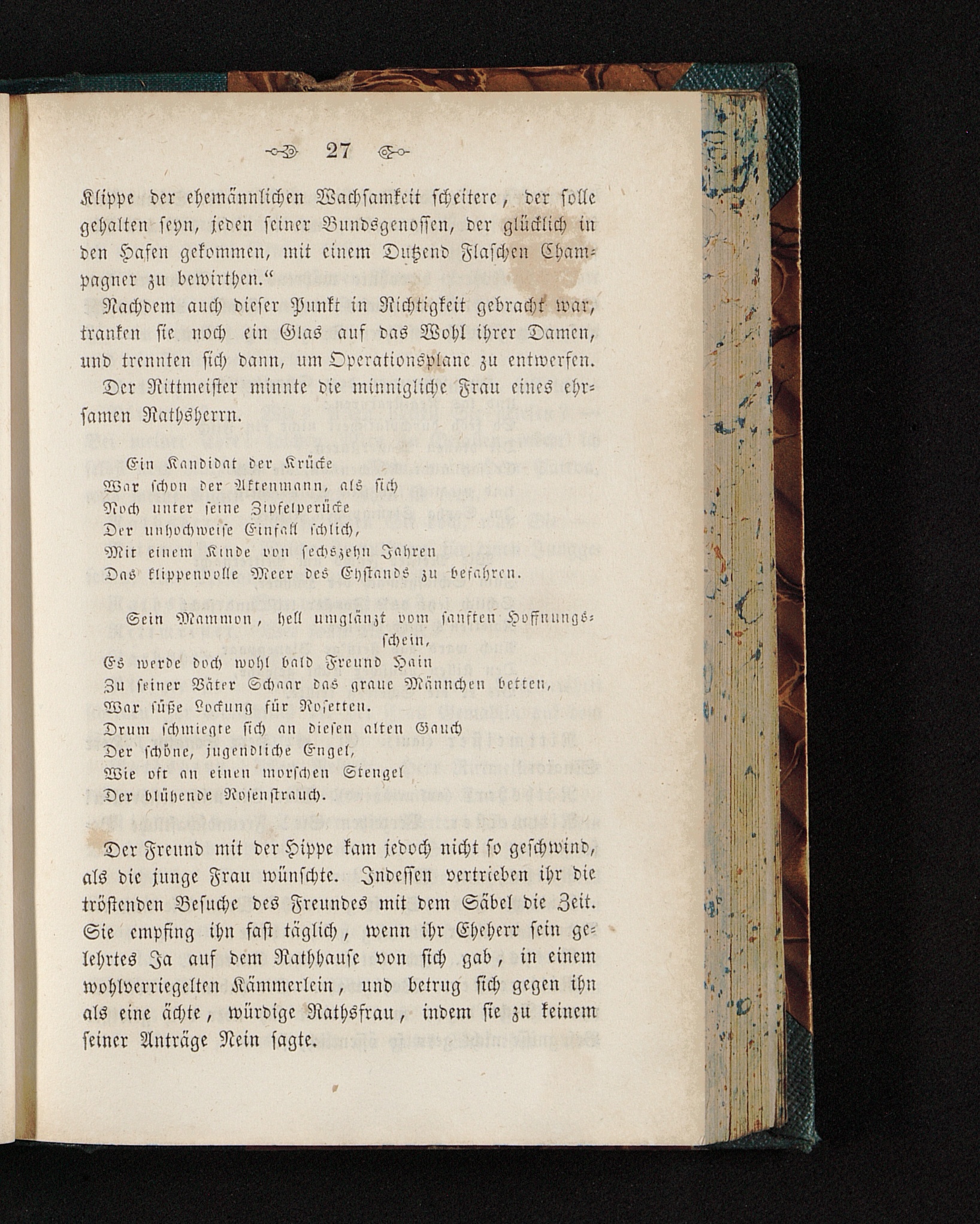 27

Klippe der ehemännlichen Wachsamkeit scheitere, der solle gehalten seyn, jeden seiner Bundsgenossen, der glücklich in den Hafen gekommen, mit einem Dutzend Flaschen Champagner zu bewirthen.“

Nachdem auch dieser Punkt in Richtigkeit gebracht war, tranken sie noch ein Glas auf das Wohl ihrer Damen, und trennten sich dann, um Operationsplane zu entwerfen.

Der Rittmeister minnte die minnigliche Frau eines ehrsamen Rathsherrn.

Ein Kandidat der Krücke
War schon der Aktenmann, als sich
Noch unter seine Zipfelperücke
Der unhochweise Einfall schlich,
Mit einem Kinde von sechszehn Jahren
Das klippenvolle Meer des Ehstands zu befahren.

Sein Mammon, hell umglänzt vom sanften Hoffnungsschein,
Es werde doch wohl bald Freund Hain
Zu seiner Väter Schaar das graue Männchen betten,
War süße Lockung für Rosetten.
Drum schmiegte sich an diesen alten Gauch
Der schöne, jugendliche Engel,
Wie oft an einen morschen Stengel
Der blühende Rosenstrauch.

Der Freund mit der Hippe kam jedoch nicht so geschwind, als die junge Frau wünschte. Indessen vertrieben ihr die tröstenden Besuche des Freundes mit dem Säbel die Zeit. Sie empfing ihn fast täglich, wenn ihr Eheherr sein gelehrtes Ja auf dem Rathhause von sich gab, in einem wohlverriegelten Kämmerlein, und betrug sich gegen ihn als eine ächte, würdige Rathsfrau, indem sie zu keinem seiner Anträge Nein sagte.